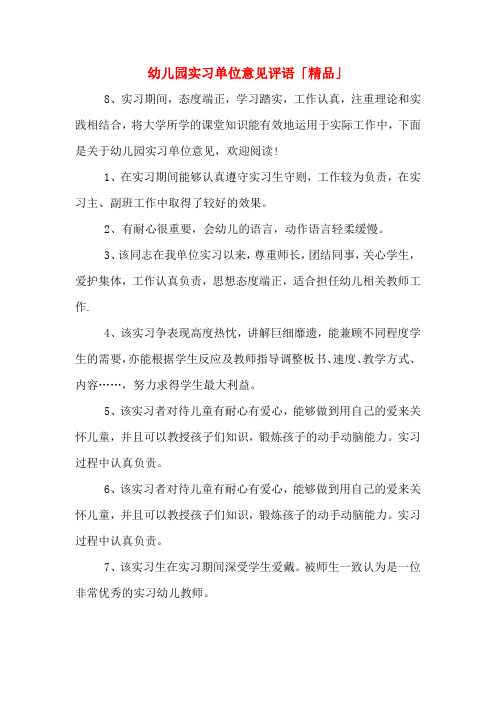 幼儿园实习单位意见评语「精品」

8、实习期间，态度端正，学习踏实，工作认真，注重理论和实践相结合，将大学所学的课堂知识能有效地运用于实际工作中，下面是关于幼儿园实习单位意见，欢迎阅读！

1、在实习期间能够认真遵守实习生守则，工作较为负责，在实习主、副班工作中取得了较好的效果。

2、有耐心很重要，会幼儿的语言，动作语言轻柔缓慢。

3、该同志在我单位实习以来，尊重师长，团结同事，关心学生，爱护集体，工作认真负责，思想态度端正，适合担任幼儿相关教师工作.

4、该实习争表现高度热忱，讲解巨细靡遗，能兼顾不同程度学生的需要，亦能根据学生反应及教师指导调整板书、速度、教学方式、内容……，努力求得学生最大利益。

5、该实习者对待儿童有耐心有爱心，能够做到用自己的爱来关怀儿童，并且可以教授孩子们知识，锻炼孩子的动手动脑能力。实习过程中认真负责。

6、该实习者对待儿童有耐心有爱心，能够做到用自己的爱来关怀儿童，并且可以教授孩子们知识，锻炼孩子的动手动脑能力。实习过程中认真负责。

7、该实习生在实习期间深受学生爱戴。被师生一致认为是一位非常优秀的实习幼儿教师。